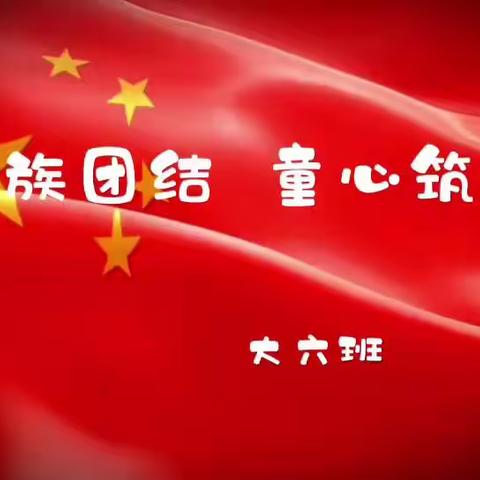 族团结 童心筑

大六班